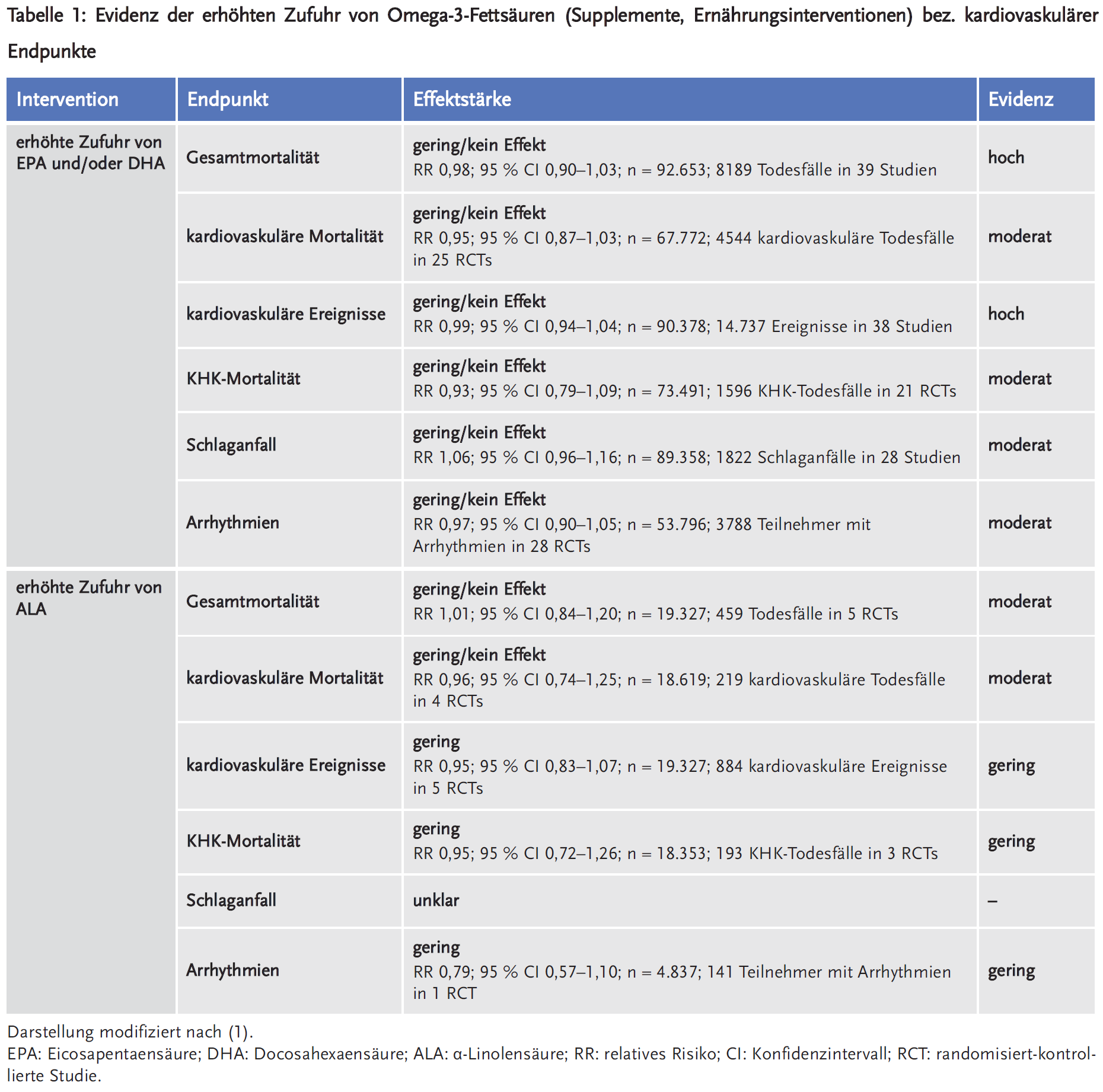 Tabelle 1: Evidenz der erhöhten Zufuhr von Omega-3-Fettsäuren (Supplemente, Ernährungsinterventionen) bez. kardiovaskulärer Endpunkte

| Intervention | Endpunkt | Effektstärke | Evidenz |
|---|---|---|---|
| erhöhte Zufuhr von EPA und/oder DHA | Gesamtmortalität | gering/kein Effekt RR 0,98; 95 % CI 0,90–1,03; n = 92.653; 8189 Todesfälle in 39 Studien | hoch |
| | kardiovaskuläre Mortalität | gering/kein Effekt RR 0,95; 95 % CI 0,87–1,03; n = 67.772; 4544 kardiovaskuläre Todesfälle in 25 RCTs | moderat |
| | kardiovaskuläre Ereignisse | gering/kein Effekt RR 0,99; 95 % CI 0,94–1,04; n = 90.378; 14.737 Ereignisse in 38 Studien | hoch |
| | KHK-Mortalität | gering/kein Effekt RR 0,93; 95 % CI 0,79–1,09; n = 73.491; 1596 KHK-Todesfälle in 21 RCTs | moderat |
| | Schlaganfall | gering/kein Effekt RR 1,06; 95 % CI 0,96–1,16; n = 89.358; 1822 Schlaganfälle in 28 Studien | moderat |
| | Arrhythmien | gering/kein Effekt RR 0,97; 95 % CI 0,90–1,05; n = 53.796; 3788 Teilnehmer mit Arrhythmien in 28 RCTs | moderat |
| erhöhte Zufuhr von ALA | Gesamtmortalität | gering/kein Effekt RR 1,01; 95 % CI 0,84–1,20; n = 19.327; 459 Todesfälle in 5 RCTs | moderat |
| | kardiovaskuläre Mortalität | gering/kein Effekt RR 0,96; 95 % CI 0,74–1,25; n = 18.619; 219 kardiovaskuläre Todesfälle in 4 RCTs | moderat |
| | kardiovaskuläre Ereignisse | gering RR 0,95; 95 % CI 0,83–1,07; n = 19.327; 884 kardiovaskuläre Ereignisse in 5 RCTs | gering |
| | KHK-Mortalität | gering RR 0,95; 95 % CI 0,72–1,26; n = 18.353; 193 KHK-Todesfälle in 3 RCTs | gering |
| | Schlaganfall | unklar | – |
| | Arrhythmien | gering RR 0,79; 95 % CI 0,57–1,10; n = 4.837; 141 Teilnehmer mit Arrhythmien in 1 RCT | gering |

Darstellung modifiziert nach (1).
EPA: Eicosapentaensäure; DHA: Docosahexaensäure; ALA: α-Linolensäure; RR: relatives Risiko; CI: Konfidenzintervall; RCT: randomisiert-kontrollierte Studie.